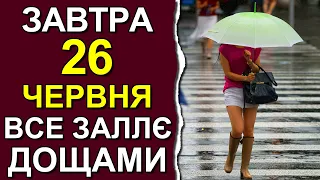 ЗАВТРА
26
ЧЕРВНЯ
ВСЕ ЗАЛЛЄ
ДОЩАМИ